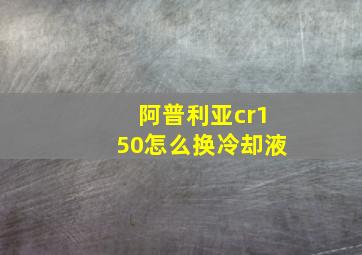 阿普利亚cr150怎么换冷却液